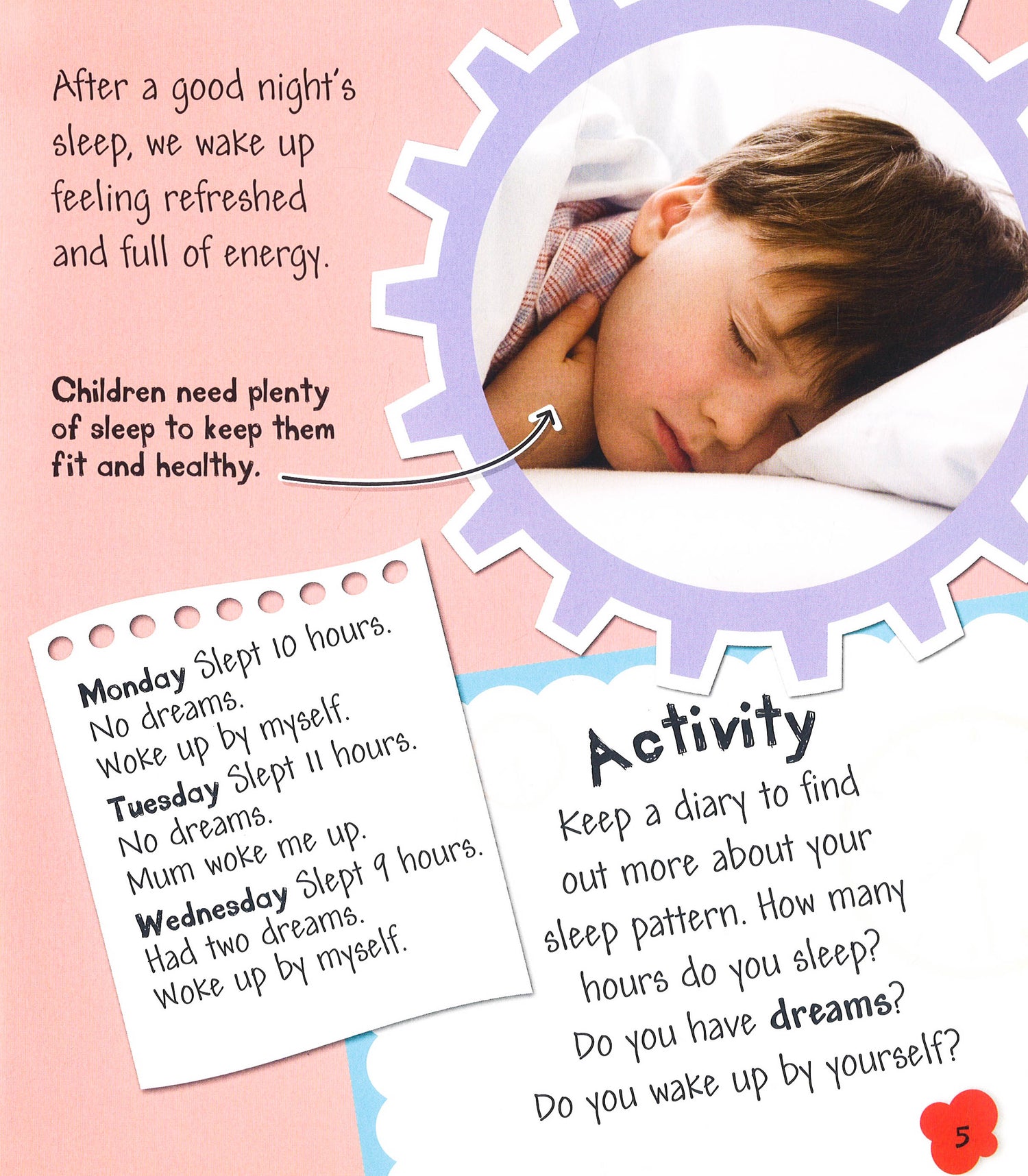 After a good night's sleep, we wake up feeling refreshed and full of energy.

Children need plenty of sleep to keep them fit and healthy.

Monday Slept 10 hours.
No dreams.
Woke up by myself.
Tuesday Slept 11 hours.
No dreams.
Mum woke me up.
Wednesday Slept 9 hours.
Had two dreams.
Woke up by myself.

Activity
Keep a diary to find out more about your sleep pattern. How many hours do you sleep? Do you have dreams? Do you wake up by yourself?

5